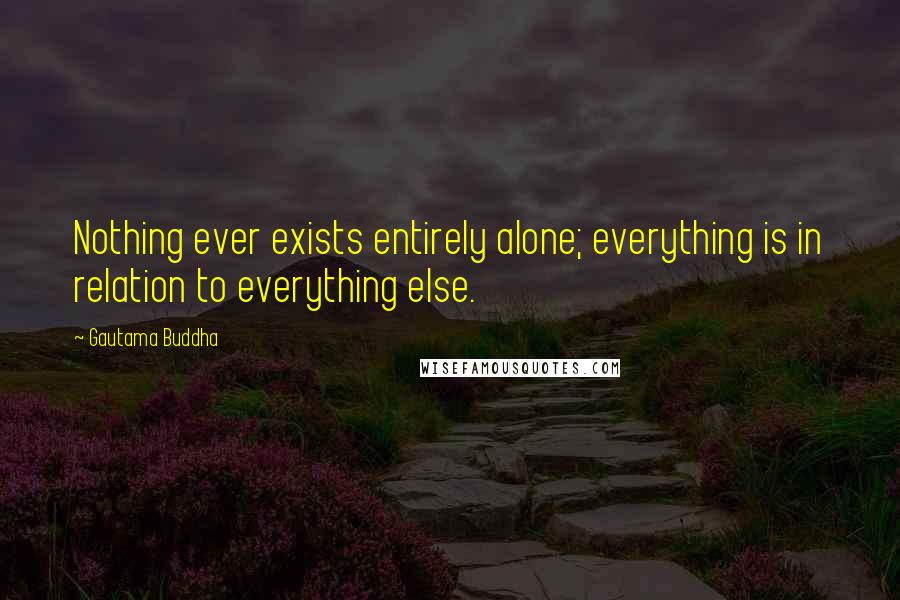 Nothing ever exists entirely alone; everything is in relation to everything else.

~ Gautama Buddha

WISEFAMOUSQUOTES.COM